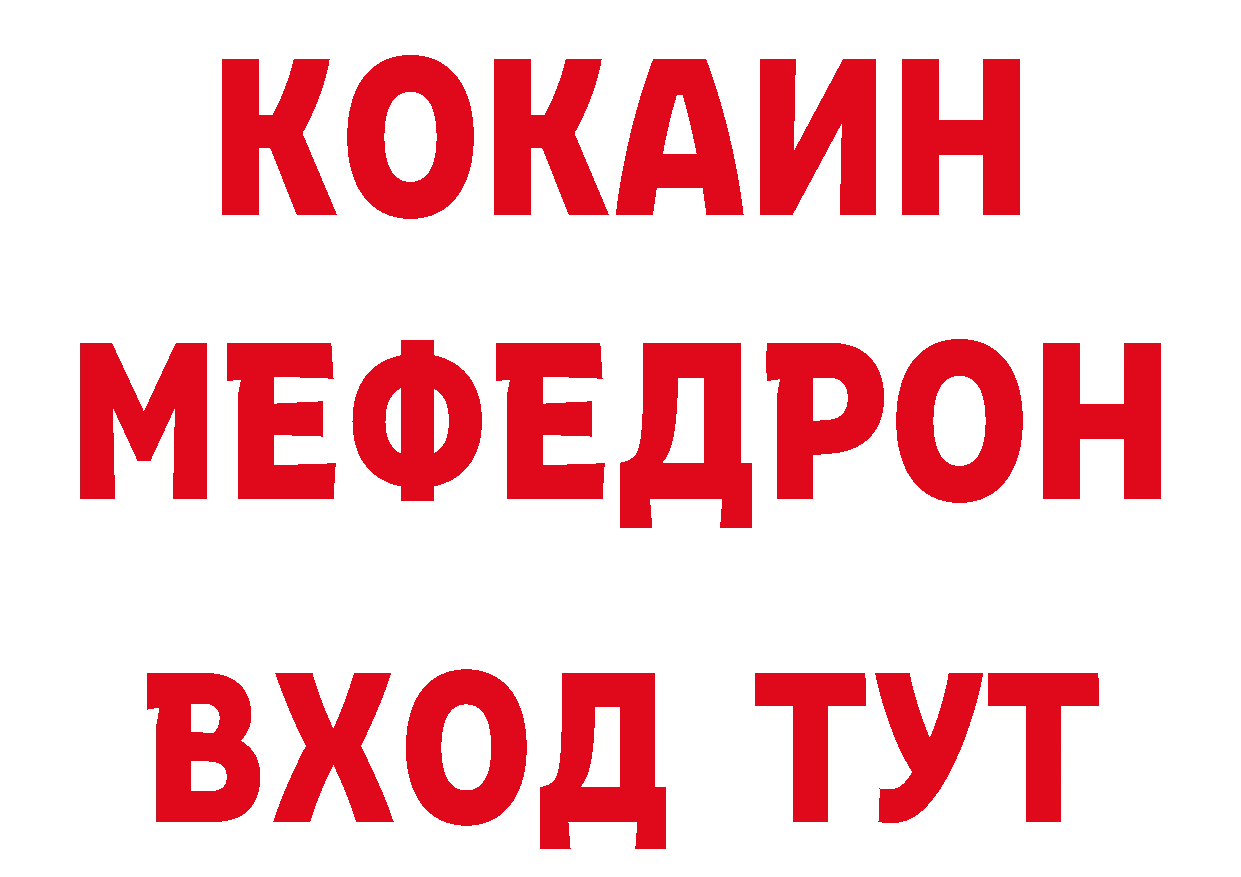 КОКАИН
МЕФЕДРОН
ВХОД ТУТ